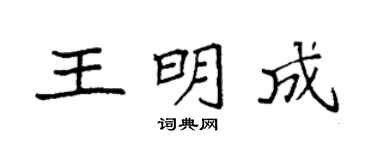 王明成

词典网